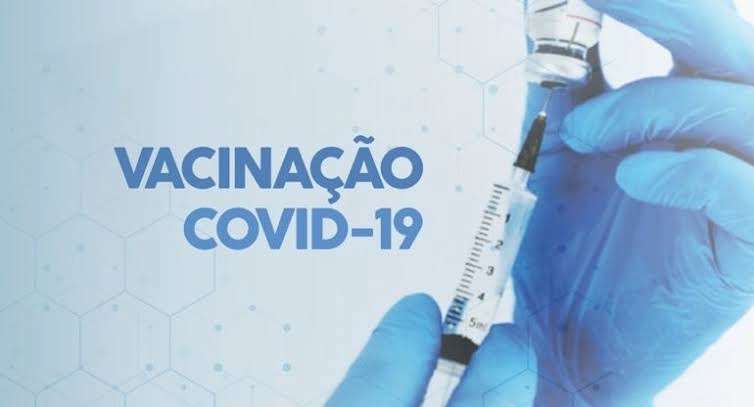 VACINAÇÃO
COVID-19

1
2
3
4
5ml